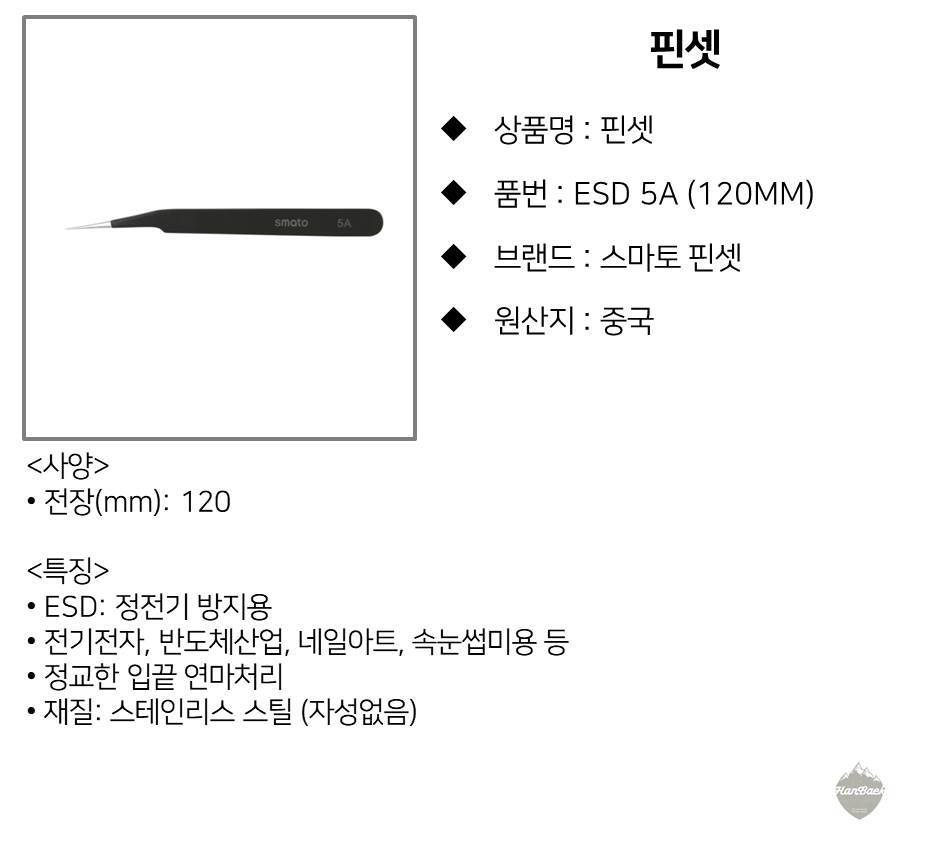 smato 5A

핀셋

◆ 상품명 : 핀셋

◆ 품번 : ESD 5A (120MM)

◆ 브랜드 : 스마토 핀셋

◆ 원산지 : 중국

<사양>
• 전장(mm): 120

<특징>
• ESD: 정전기 방지용
• 전기전자, 반도체산업, 네일아트, 속눈썹미용 등
• 정교한 입끝 연마처리
• 재질: 스테인리스 스틸 (자성없음)

HanBaek